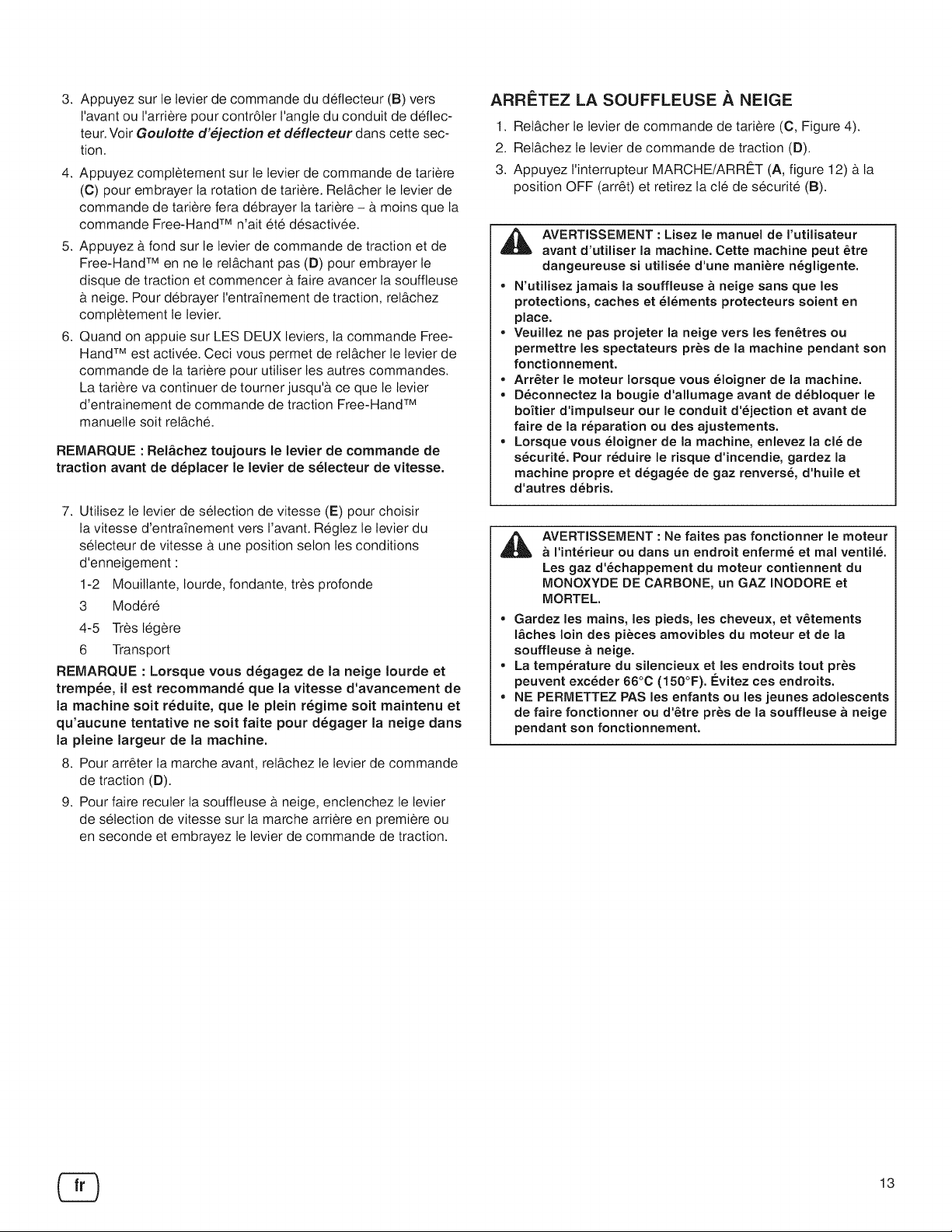 3. Appuyez sur le levier de commande du déflecteur (B) vers l'avant ou l'arrière pour contrôler l'angle du conduit de déflecteur. Voir Goulotte d'éjection et déflecteur dans cette section.

4. Appuyez complètement sur le levier de commande de tarière (C) pour embrayer la rotation de tarière. Relâcher le levier de commande de tarière fera débrayer la tarière – à moins que la commande Free-Hand™ n'ait été désactivée.

5. Appuyez à fond sur le levier de commande de traction et de Free-Hand™ en ne le relâchant pas (D) pour embrayer le disque de traction et commencer à faire avancer la souffleuse à neige. Pour débrayer l'entraînement de traction, relâchez complètement le levier.

6. Quand on appuie sur LES DEUX leviers, la commande Free-Hand™ est activée. Ceci vous permet de relâcher le levier de commande de la tarière pour utiliser les autres commandes. La tarière va continuer de tourner jusqu'à ce que le levier d'entrainement de commande de traction Free-Hand™ manuelle soit relâché.

REMARQUE : Relâchez toujours le levier de commande de traction avant de déplacer le levier de sélecteur de vitesse.

7. Utilisez le levier de sélection de vitesse (E) pour choisir la vitesse d'entraînement vers l'avant. Réglez le levier du sélecteur de vitesse à une position selon les conditions d'enneigement :

1-2 Mouillante, lourde, fondante, très profonde
3 Modéré
4-5 Très légère
6 Transport

REMARQUE : Lorsque vous dégagez de la neige lourde et trempée, il est recommandé que la vitesse d'avancement de la machine soit réduite, que le plein régime soit maintenu et qu'aucune tentative ne soit faite pour dégager la neige dans la pleine largeur de la machine.

8. Pour arrêter la marche avant, relâchez le levier de commande de traction (D).

9. Pour faire reculer la souffleuse à neige, enclenchez le levier de sélection de vitesse sur la marche arrière en première ou en seconde et embrayez le levier de commande de traction.

ARRÊTEZ LA SOUFFLEUSE À NEIGE

1. Relâcher le levier de commande de tarière (C, Figure 4).
2. Relâchez le levier de commande de traction (D).
3. Appuyez l'interrupteur MARCHE/ARRÊT (A, figure 12) à la position OFF (arrêt) et retirez la clé de sécurité (B).

AVERTISSEMENT : Lisez le manuel de l'utilisateur avant d'utiliser la machine. Cette machine peut être dangeureuse si utilisée d'une manière négligente.
• N'utilisez jamais la souffleuse à neige sans que les protections, caches et éléments protecteurs soient en place.
• Veuillez ne pas projeter la neige vers les fenêtres ou permettre les spectateurs près de la machine pendant son fonctionnement.
• Arrêter le moteur lorsque vous éloigner de la machine.
• Déconnectez la bougie d'allumage avant de débloquer le boîtier d'impulseur our le conduit d'éjection et avant de faire de la réparation ou des ajustements.
• Lorsque vous éloigner de la machine, enlevez la clé de sécurité. Pour réduire le risque d'incendie, gardez la machine propre et dégagée de gaz renversé, d'huile et d'autres débris.

AVERTISSEMENT : Ne faites pas fonctionner le moteur à l'intérieur ou dans un endroit enfermé et mal ventilé. Les gaz d'échappement du moteur contiennent du MONOXYDE DE CARBONE, un GAZ INODORE et MORTEL.
• Gardez les mains, les pieds, les cheveux, et vêtements lâches loin des pièces amovibles du moteur et de la souffleuse à neige.
• La température du silencieux et les endroits tout près peuvent excéder 66°C (150°F). Évitez ces endroits.
• NE PERMETTEZ PAS les enfants ou les jeunes adolescents de faire fonctionner ou d'être près de la souffleuse à neige pendant son fonctionnement.

fr

13